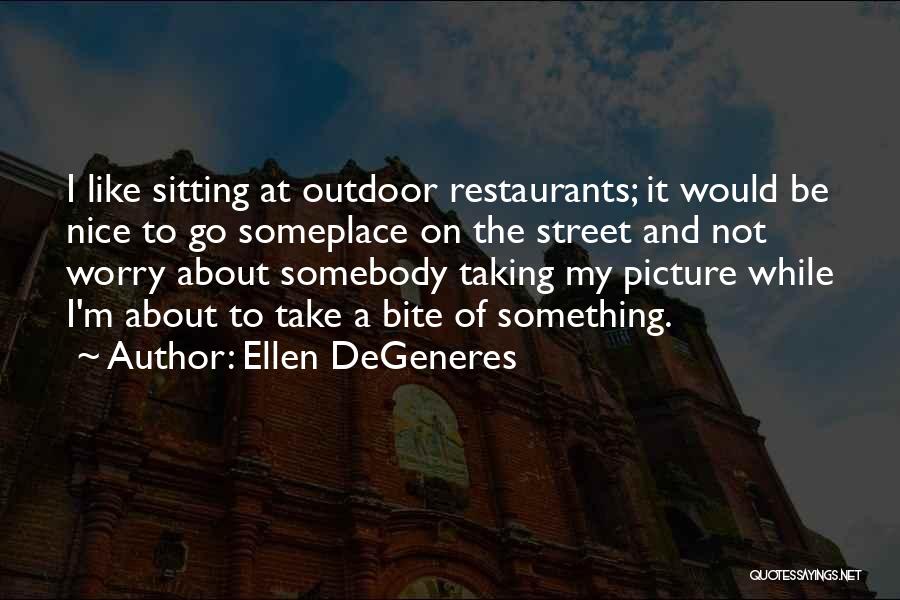 I like sitting at outdoor restaurants; it would be nice to go someplace on the street and not worry about somebody taking my picture while I'm about to take a bite of something.

~ Author: Ellen DeGeneres

QUOTESSAYINGS.NET